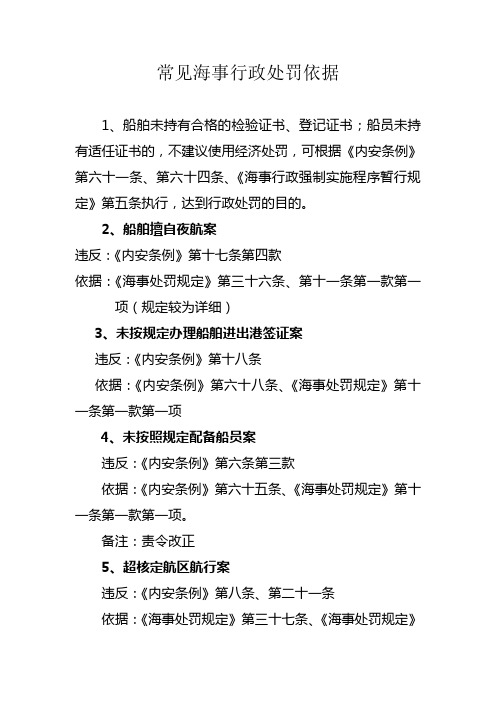 常见海事行政处罚依据

1、船舶未持有合格的检验证书、登记证书；船员未持有适任证书的，不建议使用经济处罚，可根据《内安条例》第六十一条、第六十四条、《海事行政强制实施程序暂行规定》第五条执行，达到行政处罚的目的。

2、船舶擅自夜航案

违反：《内安条例》第十七条第四款

依据：《海事处罚规定》第三十六条、第十一条第一款第一项（规定较为详细）

3、未按规定办理船舶进出港签证案

违反：《内安条例》第十八条

依据：《内安条例》第六十八条、《海事处罚规定》第十一条第一款第一项

4、未按照规定配备船员案

违反：《内安条例》第六条第三款

依据：《内安条例》第六十五条、《海事处罚规定》第十一条第一款第一项。

备注：责令改正

5、超核定航区航行案

违反：《内安条例》第八条、第二十一条

依据：《海事处罚规定》第三十七条、《海事处罚规定》